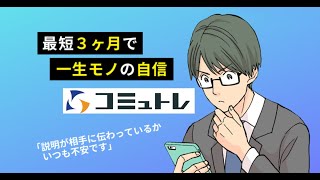 最短３ヶ月で
一生モノの自信

コミュトレ

「説明が相手に伝わっているか
いつも不安です」